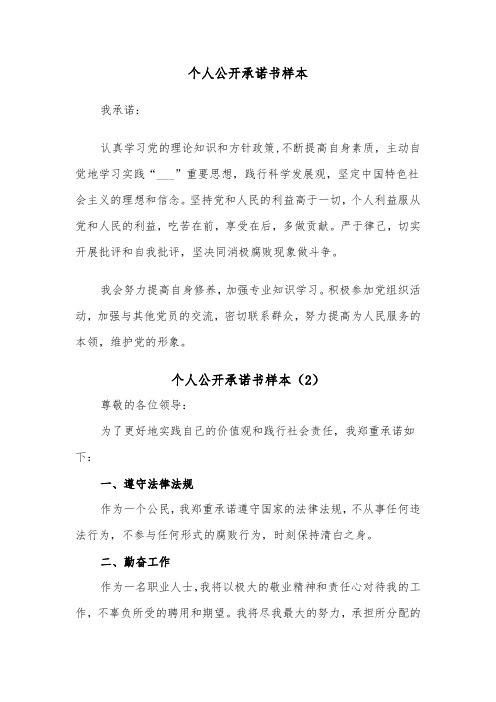 个人公开承诺书样本

我承诺：

认真学习党的理论知识和方针政策，不断提高自身素质，主动自觉地学习实践“___”重要思想，践行科学发展观，坚定中国特色社会主义的理想和信念。坚持党和人民的利益高于一切，个人利益服从党和人民的利益，吃苦在前，享受在后，多做贡献。严于律己，切实开展批评和自我批评，坚决同消极腐败现象做斗争。

我会努力提高自身修养，加强专业知识学习。积极参加党组织活动，加强与其他党员的交流，密切联系群众，努力提高为人民服务的本领，维护党的形象。

个人公开承诺书样本（2）

尊敬的各位领导：

为了更好地实践自己的价值观和践行社会责任，我郑重承诺如下：

一、遵守法律法规

作为一个公民，我郑重承诺遵守国家的法律法规，不从事任何违法行为，不参与任何形式的腐败行为，时刻保持清白之身。

二、勤奋工作

作为一名职业人士，我将以极大的敬业精神和责任心对待我的工作，不辜负所受的聘用和期望。我将尽我最大的努力，承担所分配的